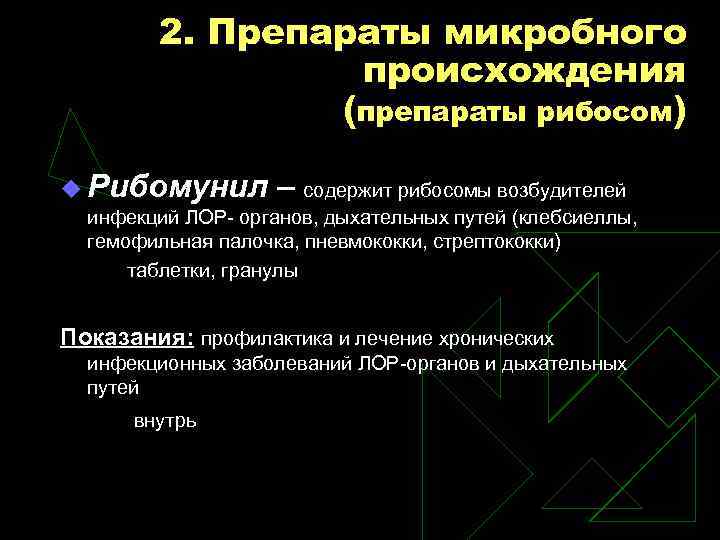 2. Препараты микробного происхождения (препараты рибосом)

Рибомунил – содержит рибосомы возбудителей инфекций ЛОР- органов, дыхательных путей (клебсиеллы, гемофильная палочка, пневмококки, стрептококки)

таблетки, гранулы

Показания: профилактика и лечение хронических инфекционных заболеваний ЛОР-органов и дыхательных путей

внутрь